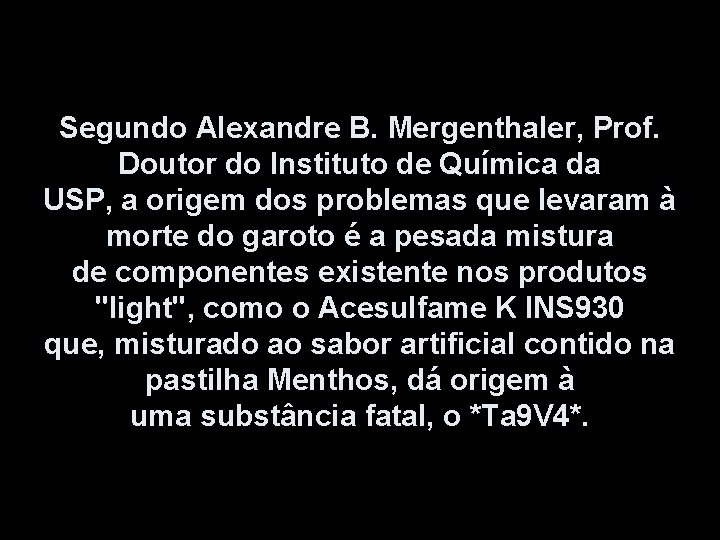 Segundo Alexandre B. Mergenthaler, Prof. Doutor do Instituto de Química da USP, a origem dos problemas que levaram à morte do garoto é a pesada mistura de componentes existente nos produtos "light", como o Acesulfame K INS930 que, misturado ao sabor artificial contido na pastilha Menthos, dá origem à uma substância fatal, o *Ta9V4*.